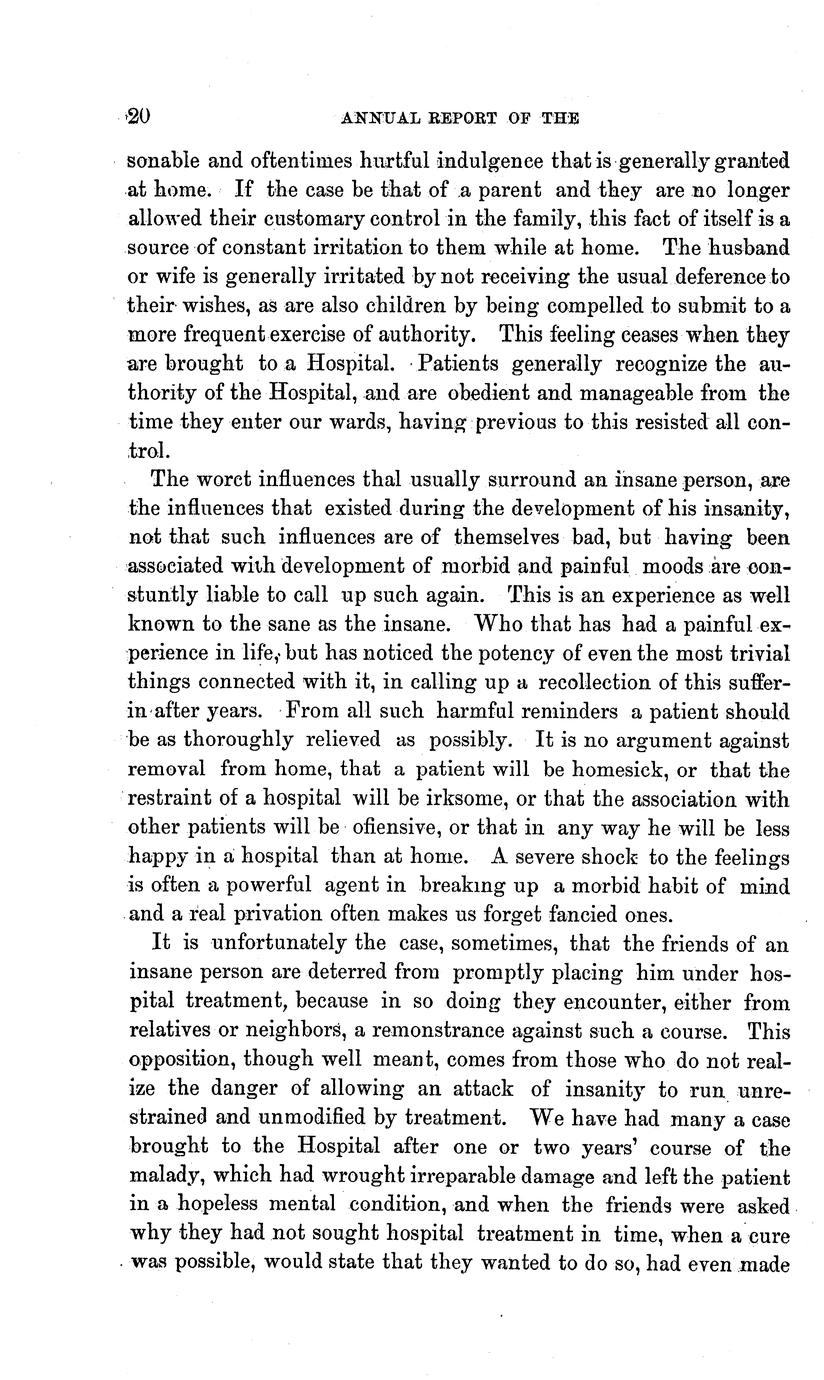 20 ANNUAL REPORT OF THE

sonable and oftentimes hurtful indulgence that is generally granted at home. If the case be that of a parent and they are no longer allowed their customary control in the family, this fact of itself is a source of constant irritation to them while at home. The husband or wife is generally irritated by not receiving the usual deference to their wishes, as are also children by being compelled to submit to a more frequent exercise of authority. This feeling ceases when they are brought to a Hospital. Patients generally recognize the authority of the Hospital, and are obedient and manageable from the time they enter our wards, having previous to this resisted all control.

The worct influences thal usually surround an insane person, are the influences that existed during the development of his insanity, not that such influences are of themselves bad, but having been associated with development of morbid and painful moods are constuntly liable to call up such again. This is an experience as well known to the sane as the insane. Who that has had a painful experience in life, but has noticed the potency of even the most trivial things connected with it, in calling up a recollection of this sufferin after years. From all such harmful reminders a patient should be as thoroughly relieved as possibly. It is no argument against removal from home, that a patient will be homesick, or that the restraint of a hospital will be irksome, or that the association with other patients will be ofiensive, or that in any way he will be less happy in a hospital than at home. A severe shock to the feelings is often a powerful agent in breaking up a morbid habit of mind and a real privation often makes us forget fancied ones.

It is unfortunately the case, sometimes, that the friends of an insane person are deterred from promptly placing him under hospital treatment, because in so doing they encounter, either from relatives or neighbors, a remonstrance against such a course. This opposition, though well meant, comes from those who do not realize the danger of allowing an attack of insanity to run unrestrained and unmodified by treatment. We have had many a case brought to the Hospital after one or two years' course of the malady, which had wrought irreparable damage and left the patient in a hopeless mental condition, and when the friends were asked why they had not sought hospital treatment in time, when a cure was possible, would state that they wanted to do so, had even made